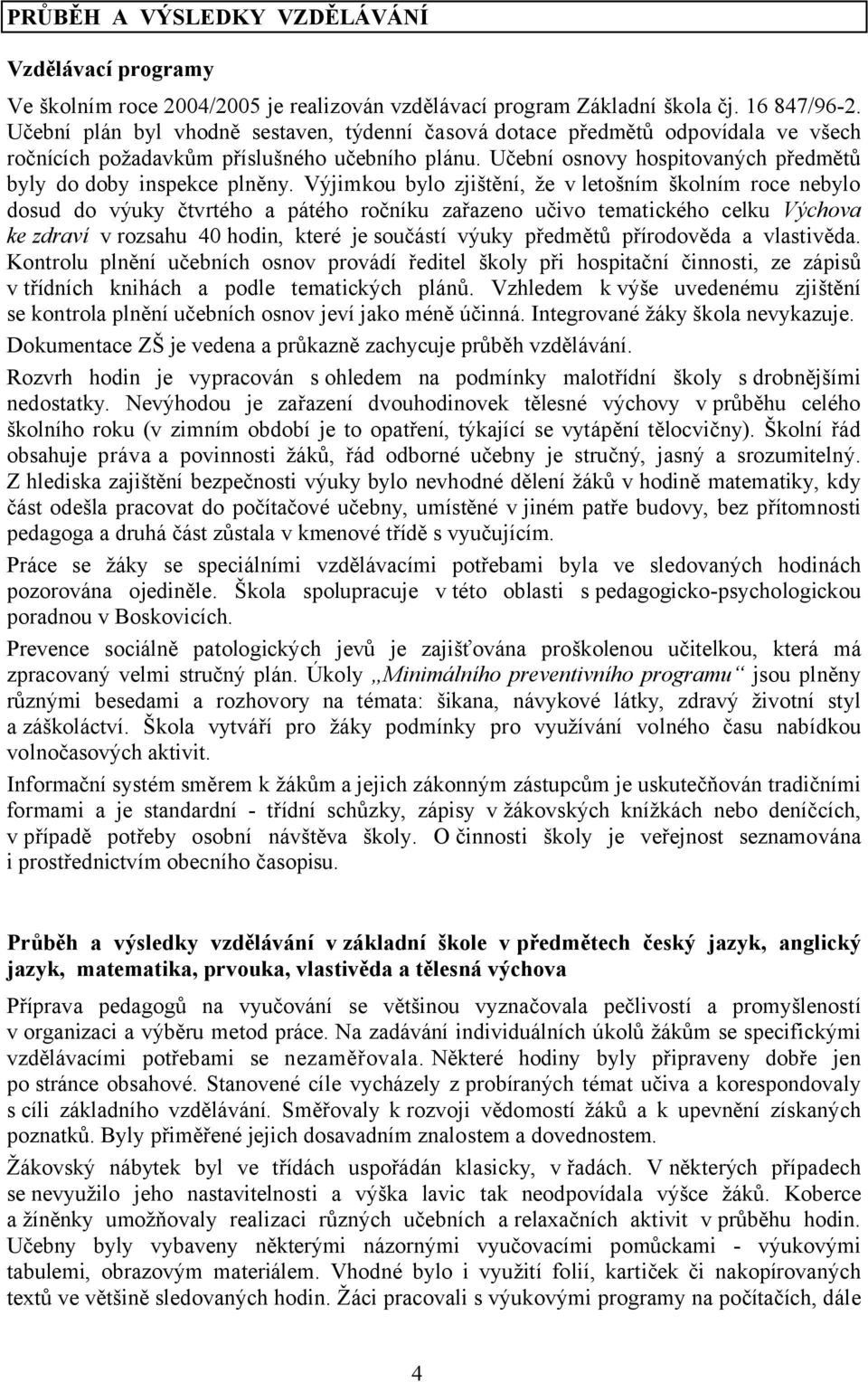 PRŮBĚH A VÝSLEDKY VZDĚLÁVÁNÍ

Vzdělávací programy

Ve školním roce 2004/2005 je realizován vzdělávací program Základní škola čj. 16 847/96-2. Učební plán byl vhodně sestaven, týdenní časová dotace předmětů odpovídala ve všech ročnících požadavkům příslušného učebního plánu. Učební osnovy hospitovaných předmětů byly do doby inspekce plněny. Výjimkou bylo zjištění, že v letošním školním roce nebylo dosud do výuky čtvrtého a pátého ročníku zařazeno učivo tematického celku Výchova ke zdraví v rozsahu 40 hodin, které je součástí výuky předmětů přírodověda a vlastivěda. Kontrolu plnění učebních osnov provádí ředitel školy při hospitační činnosti, ze zápisů v třídních knihách a podle tematických plánů. Vzhledem k výše uvedenému zjištění se kontrola plnění učebních osnov jeví jako méně účinná. Integrované žáky škola nevykazuje.

Dokumentace ZŠ je vedena a průkazně zachycuje průběh vzdělávání.

Rozvrh hodin je vypracován s ohledem na podmínky malotřídní školy s drobnějšími nedostatky. Nevýhodou je zařazení dvouhodinovek tělesné výchovy v průběhu celého školního roku (v zimním období je to opatření, týkající se vytápění tělocvičny). Školní řád obsahuje práva a povinnosti žáků, řád odborné učebny je stručný, jasný a srozumitelný. Z hlediska zajištění bezpečnosti výuky bylo nevhodné dělení žáků v hodině matematiky, kdy část odešla pracovat do počítačové učebny, umístěné v jiném patře budovy, bez přítomnosti pedagoga a druhá část zůstala v kmenové třídě s vyučujícím.

Práce se žáky se speciálními vzdělávacími potřebami byla ve sledovaných hodinách pozorována ojediněle. Škola spolupracuje v této oblasti s pedagogicko-psychologickou poradnou v Boskovicích.

Prevence sociálně patologických jevů je zajišťována proškolenou učitelkou, která má zpracovaný velmi stručný plán. Úkoly „Minimálního preventivního programu“ jsou plněny různými besedami a rozhovory na témata: šikana, návykové látky, zdravý životní styl a záškoláctví. Škola vytváří pro žáky podmínky pro využívání volného času nabídkou volnočasových aktivit.

Informační systém směrem k žákům a jejich zákonným zástupcům je uskutečňován tradičními formami a je standardní - třídní schůzky, zápisy v žákovských knížkách nebo deníčcích, v případě potřeby osobní návštěva školy. O činnosti školy je veřejnost seznamována i prostřednictvím obecního časopisu.

Průběh a výsledky vzdělávání v základní škole v předmětech český jazyk, anglický jazyk, matematika, prvouka, vlastivěda a tělesná výchova

Příprava pedagogů na vyučování se většinou vyznačovala pečlivostí a promyšleností v organizaci a výběru metod práce. Na zadávání individuálních úkolů žákům se specifickými vzdělávacími potřebami se nezaměřovala. Některé hodiny byly připraveny dobře jen po stránce obsahové. Stanovené cíle vycházely z probíraných témat učiva a korespondovaly s cíli základního vzdělávání. Směřovaly k rozvoji vědomostí žáků a k upevnění získaných poznatků. Byly přiměřené jejich dosavadním znalostem a dovednostem.

Žákovský nábytek byl ve třídách uspořádán klasicky, v řadách. V některých případech se nevyužilo jeho nastavitelnosti a výška lavic tak neodpovídala výšce žáků. Koberce a žíněnky umožňovaly realizaci různých učebních a relaxačních aktivit v průběhu hodin. Učebny byly vybaveny některými názornými vyučovacími pomůckami - výukovými tabulemi, obrazovým materiálem. Vhodné bylo i využití folií, kartiček či nakopírovaných textů ve většině sledovaných hodin. Žáci pracovali s výukovými programy na počítačích, dále

4